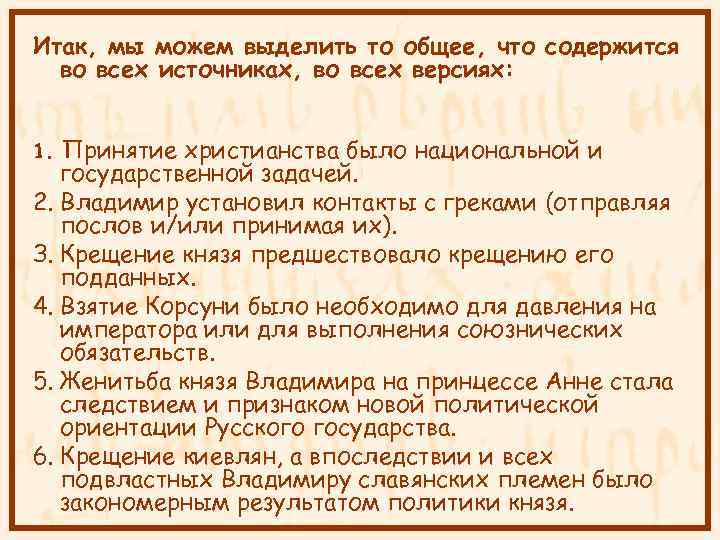 Итак, мы можем выделить то общее, что содержится во всех источниках, во всех версиях:

1. Принятие христианства было национальной и государственной задачей.
2. Владимир установил контакты с греками (отправляя послов и/или принимая их).
3. Крещение князя предшествовало крещению его подданных.
4. Взятие Корсуни было необходимо для давления на императора или для выполнения союзнических обязательств.
5. Женитьба князя Владимира на принцессе Анне стала следствием и признаком новой политической ориентации Русского государства.
6. Крещение киевлян, а впоследствии и всех подвластных Владимиру славянских племен было закономерным результатом политики князя.